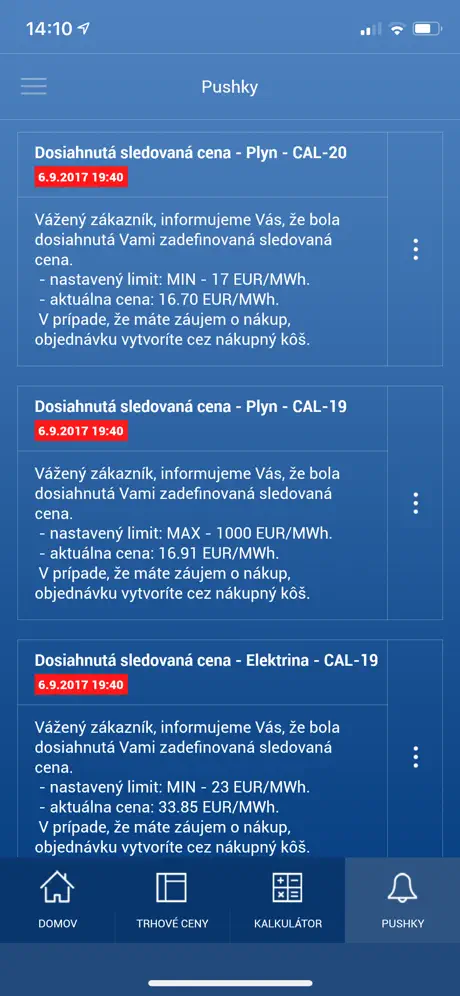 14:10

Pushky

Dosiahnutá sledovaná cena - Plyn - CAL-20
6.9.2017 19:40

Vážený zákazník, informujeme Vás, že bola dosiahnutá Vami zadefinovaná sledovaná cena.
- nastavený limit: MIN - 17 EUR/MWh.
- aktuálna cena: 16.70 EUR/MWh.
V prípade, že máte záujem o nákup, objednávku vytvoríte cez nákupný kôš.

Dosiahnutá sledovaná cena - Plyn - CAL-19
6.9.2017 19:40

Vážený zákazník, informujeme Vás, že bola dosiahnutá Vami zadefinovaná sledovaná cena.
- nastavený limit: MAX - 1000 EUR/MWh.
- aktuálna cena: 16.91 EUR/MWh.
V prípade, že máte záujem o nákup, objednávku vytvoríte cez nákupný kôš.

Dosiahnutá sledovaná cena - Elektrina - CAL-19
6.9.2017 19:40

Vážený zákazník, informujeme Vás, že bola dosiahnutá Vami zadefinovaná sledovaná cena.
- nastavený limit: MIN - 23 EUR/MWh.
- aktuálna cena: 33.85 EUR/MWh.
V prípade, že máte záujem o nákup, objednávku vytvoríte cez nákupný kôš.

DOMOV
TRHOVÉ CENY
KALKULÁTOR
PUSHKY